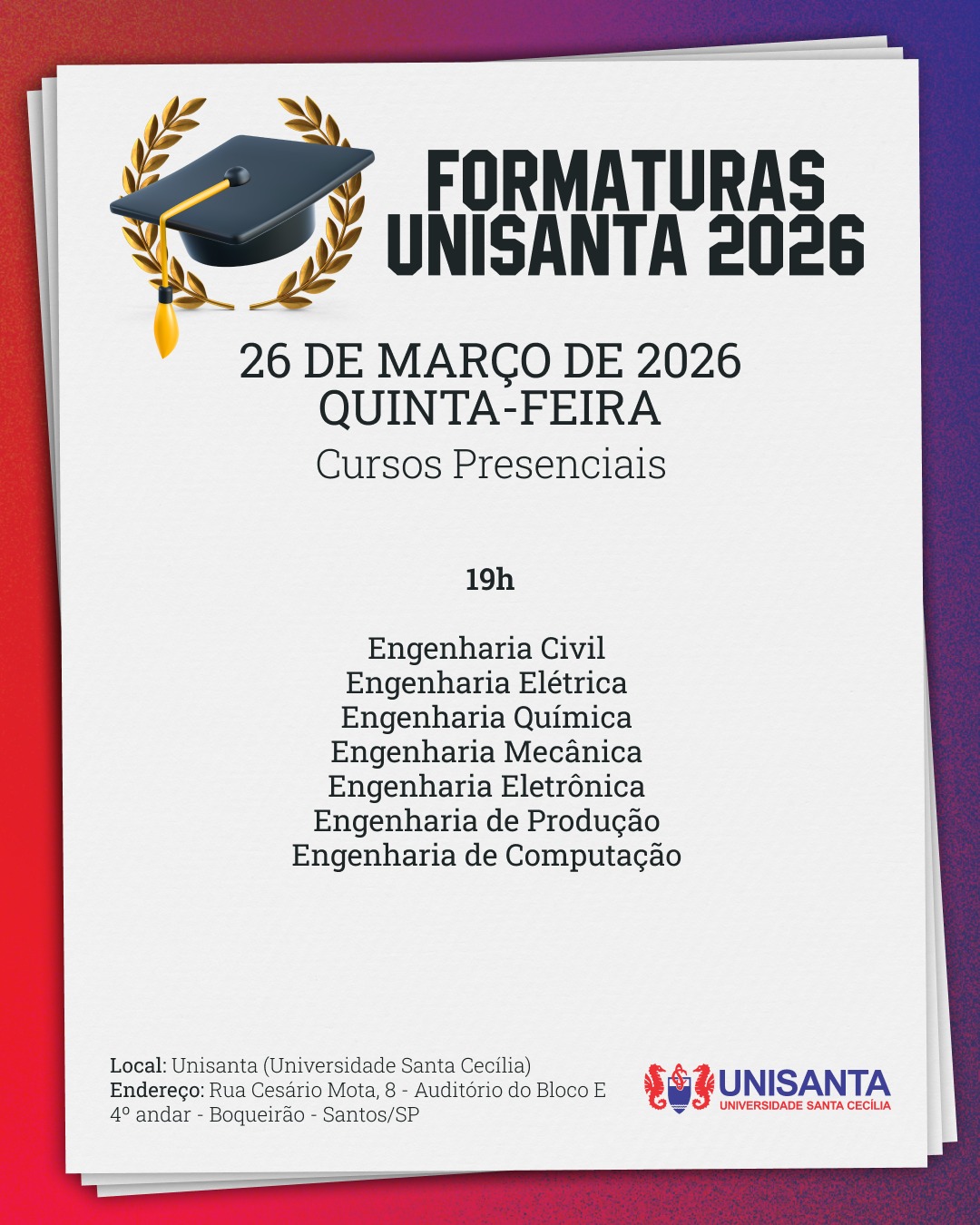 FORMATURAS UNISANTA 2026

26 DE MARÇO DE 2026
QUINTA-FEIRA
Cursos Presenciais

19h

Engenharia Civil
Engenharia Elétrica
Engenharia Química
Engenharia Mecânica
Engenharia Eletrônica
Engenharia de Produção
Engenharia de Computação

Local: Unisanta (Universidade Santa Cecília)
Endereço: Rua Cesário Mota, 8 - Auditório do Bloco E 4º andar - Boqueirão - Santos/SP

UNISANTA
UNIVERSIDADE SANTA CECÍLIA